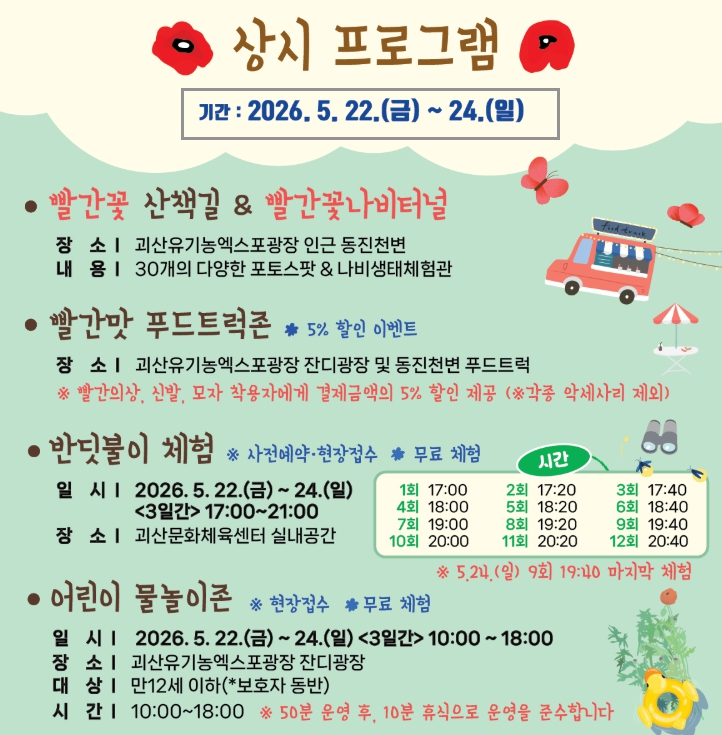 상시 프로그램

기간 : 2026. 5. 22.(금) ~ 24.(일)

• 빨간꽃 산책길 & 빨간꽃나비터널

장 소 | 괴산유기농엑스포광장 인근 동진천변
내 용 | 30개의 다양한 포토스팟 & 나비생태체험관

• 빨간맛 푸드트럭존 ✽ 5% 할인 이벤트

장 소 | 괴산유기농엑스포광장 잔디광장 및 동진천변 푸드트럭
※ 빨간의상, 신발, 모자 착용자에게 결제금액의 5% 할인 제공 (※각종 악세사리 제외)

• 반딧불이 체험 ※ 사전예약·현장접수 ✽ 무료 체험

일 시 | 2026. 5. 22.(금) ~ 24.(일)
<3일간> 17:00~21:00
장 소 | 괴산문화체육센터 실내공간

시간
1회 17:00 2회 17:20 3회 17:40
4회 18:00 5회 18:20 6회 18:40
7회 19:00 8회 19:20 9회 19:40
10회 20:00 11회 20:20 12회 20:40

※ 5.24.(일) 9회 19:40 마지막 체험

• 어린이 물놀이존 ※ 현장접수 ✽ 무료 체험

일 시 | 2026. 5. 22.(금) ~ 24.(일) <3일간> 10:00 ~ 18:00
장 소 | 괴산유기농엑스포광장 잔디광장
대 상 | 만12세 이하(*보호자 동반)
시 간 | 10:00~18:00 ※ 50분 운영 후, 10분 휴식으로 운영을 준수합니다